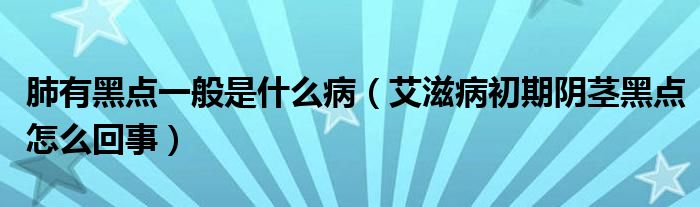 肺有黑点一般是什么病（艾滋病初期阴茎黑点怎么回事）